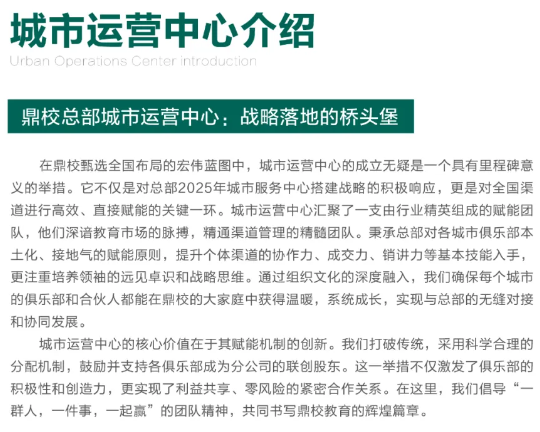 城市运营中心介绍

Urban Operations Center introduction

鼎校总部城市运营中心：战略落地的桥头堡

在鼎校甄选全国布局的宏伟蓝图中，城市运营中心的成立无疑是一个具有里程碑意义的举措。它不仅是对总部2025年城市服务中心搭建战略的积极响应，更是对全国渠道进行高效、直接赋能的关键一环。城市运营中心汇聚了一支由行业精英组成的赋能团队，他们深谙教育市场的脉搏，精通渠道管理的精髓团队。秉承总部对各城市俱乐部本土化、接地气的赋能原则，提升个体渠道的协作力、成交力、销讲力等基本技能入手，更注重培养领袖的远见卓识和战略思维。通过组织文化的深度融入，我们确保每个城市的俱乐部和合伙人都能在鼎校的大家庭中获得温暖，系统成长，实现与总部的无缝对接和协同发展。

城市运营中心的核心价值在于其赋能机制的创新。我们打破传统，采用科学合理的分配机制，鼓励并支持各俱乐部成为分公司的联创股东。这一举措不仅激发了俱乐部的积极性和创造力，更实现了利益共享、零风险的紧密合作关系。在这里，我们倡导“一群人，一件事，一起赢”的团队精神，共同书写鼎校教育的辉煌篇章。